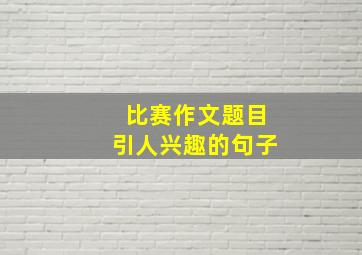 比赛作文题目
引人兴趣的句子